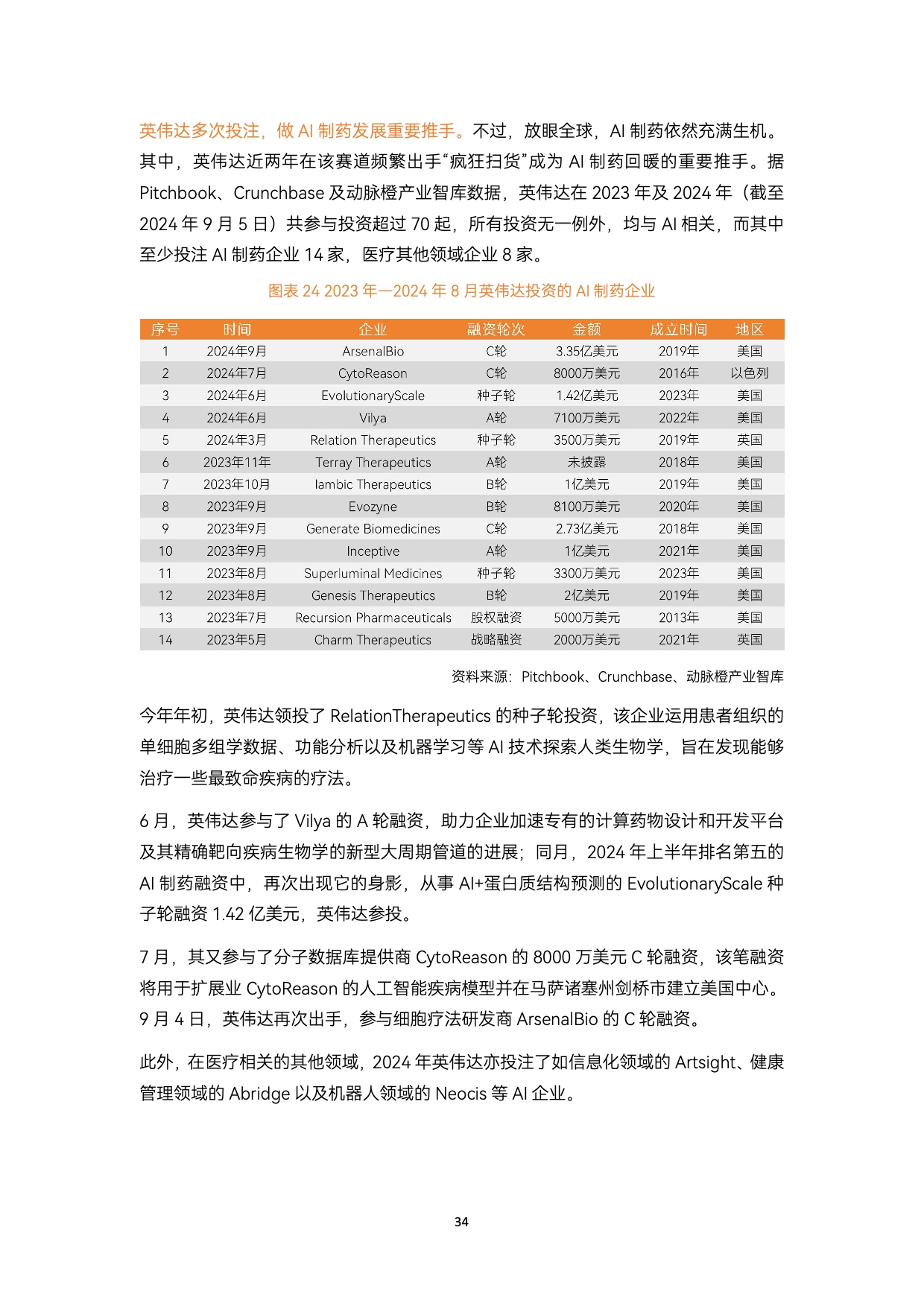 英伟达多次投注，做 AI 制药发展重要推手。不过，放眼全球，AI 制药依然充满生机。其中，英伟达近两年在该赛道频繁出手“疯狂扫货”成为 AI 制药回暖的重要推手。据 Pitchbook、Crunchbase 及动脉橙产业智库数据，英伟达在 2023 年及 2024 年（截至 2024 年 9 月 5 日）共参与投资超过 70 起，所有投资无一例外，均与 AI 相关，而其中至少投注 AI 制药企业 14 家，医疗其他领域企业 8 家。

图表 24 2023 年—2024 年 8 月英伟达投资的 AI 制药企业

| 序号 | 时间 | 企业 | 融资轮次 | 金额 | 成立时间 | 地区 |
|---|---|---|---|---|---|---|
| 1 | 2024年9月 | ArsenalBio | C轮 | 3.35亿美元 | 2019年 | 美国 |
| 2 | 2024年7月 | CytoReason | C轮 | 8000万美元 | 2016年 | 以色列 |
| 3 | 2024年6月 | EvolutionaryScale | 种子轮 | 1.42亿美元 | 2023年 | 美国 |
| 4 | 2024年6月 | Vilya | A轮 | 7100万美元 | 2022年 | 美国 |
| 5 | 2024年3月 | Relation Therapeutics | 种子轮 | 3500万美元 | 2019年 | 英国 |
| 6 | 2023年11年 | Terray Therapeutics | A轮 | 未披露 | 2018年 | 美国 |
| 7 | 2023年10月 | Iambic Therapeutics | B轮 | 1亿美元 | 2019年 | 美国 |
| 8 | 2023年9月 | Evozyne | B轮 | 8100万美元 | 2020年 | 美国 |
| 9 | 2023年9月 | Generate Biomedicines | C轮 | 2.73亿美元 | 2018年 | 美国 |
| 10 | 2023年9月 | Inceptive | A轮 | 1亿美元 | 2021年 | 美国 |
| 11 | 2023年8月 | Superluminal Medicines | 种子轮 | 3300万美元 | 2023年 | 美国 |
| 12 | 2023年8月 | Genesis Therapeutics | B轮 | 2亿美元 | 2019年 | 美国 |
| 13 | 2023年7月 | Recursion Pharmaceuticals | 股权融资 | 5000万美元 | 2013年 | 美国 |
| 14 | 2023年5月 | Charm Therapeutics | 战略融资 | 2000万美元 | 2021年 | 英国 |

资料来源：Pitchbook、Crunchbase、动脉橙产业智库

今年年初，英伟达领投了 RelationTherapeutics 的种子轮投资，该企业运用患者组织的单细胞多组学数据、功能分析以及机器学习等 AI 技术探索人类生物学，旨在发现能够治疗一些最致命疾病的疗法。

6 月，英伟达参与了 Vilya 的 A 轮融资，助力企业加速专有的计算药物设计和开发平台及其精确靶向疾病生物学的新型大周期管道的进展；同月，2024 年上半年排名第五的 AI 制药融资中，再次出现它的身影，从事 AI+蛋白质结构预测的 EvolutionaryScale 种子轮融资 1.42 亿美元，英伟达参投。

7 月，其又参与了分子数据库提供商 CytoReason 的 8000 万美元 C 轮融资，该笔融资将用于扩展业 CytoReason 的人工智能疾病模型并在马萨诸塞州剑桥市建立美国中心。9 月 4 日，英伟达再次出手，参与细胞疗法研发商 ArsenalBio 的 C 轮融资。

此外，在医疗相关的其他领域，2024 年英伟达亦投注了如信息化领域的 Artsight、健康管理领域的 Abridge 以及机器人领域的 Neocis 等 AI 企业。

34